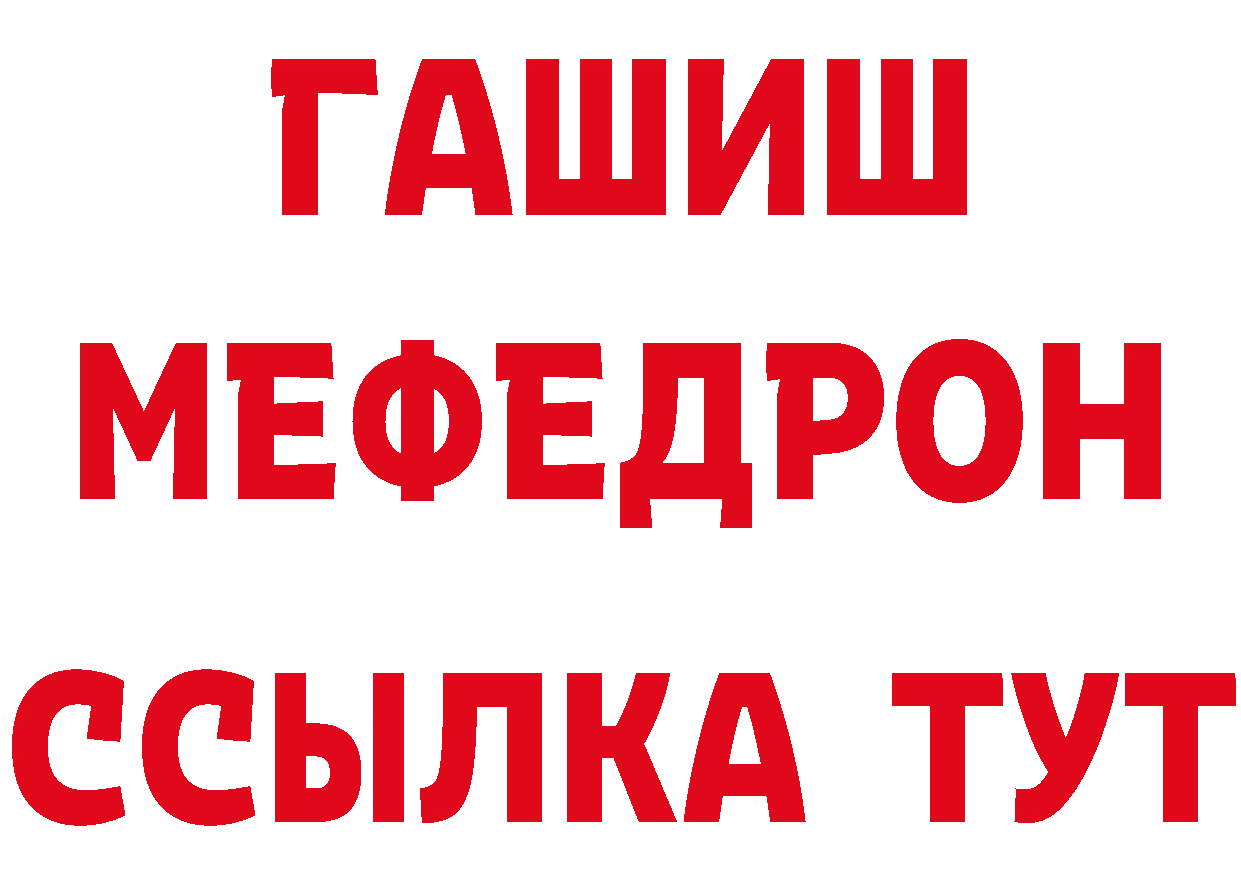 ГАШИШ
МЕФЕДРОН
ССЫЛКА ТУТ